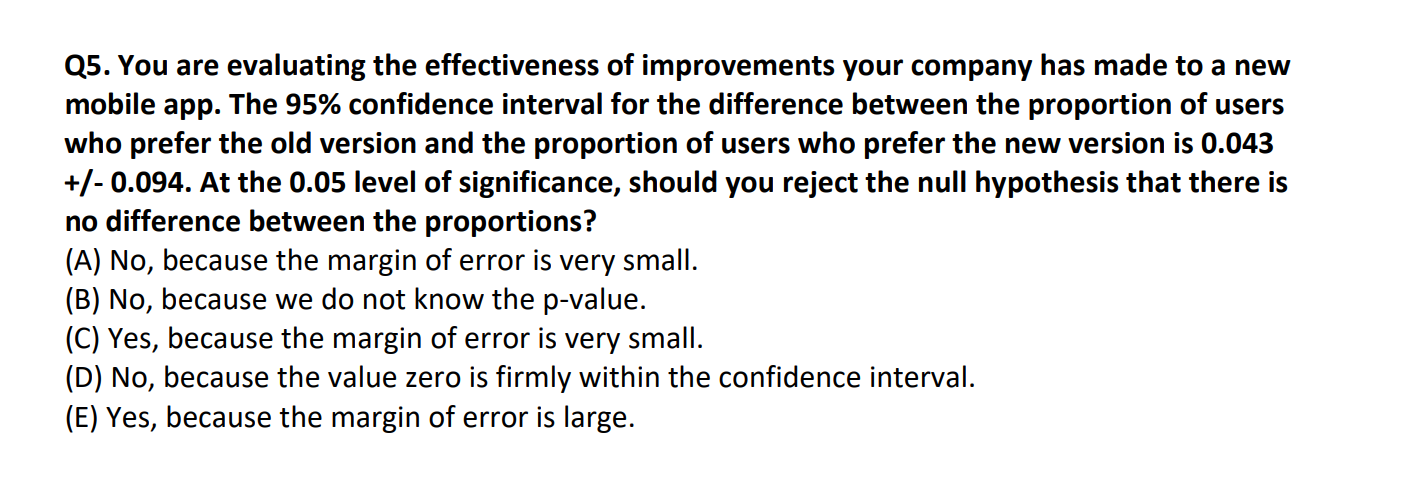 Q5. You are evaluating the effectiveness of improvements your company has made to a new mobile app. The 95% confidence interval for the difference between the proportion of users who prefer the old version and the proportion of users who prefer the new version is 0.043 +/- 0.094. At the 0.05 level of significance, should you reject the null hypothesis that there is no difference between the proportions?

(A) No, because the margin of error is very small.
(B) No, because we do not know the p-value.
(C) Yes, because the margin of error is very small.
(D) No, because the value zero is firmly within the confidence interval.
(E) Yes, because the margin of error is large.